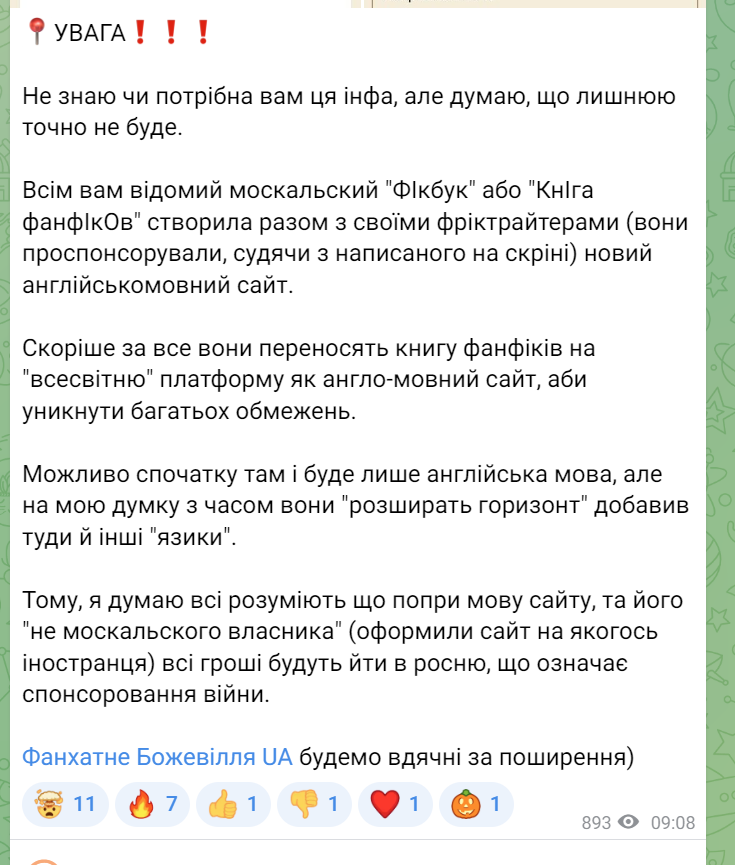 📍УВАГА❗❗❗

Не знаю чи потрібна вам ця інфа, але думаю, що лишнюю точно не буде.

Всім вам відомий москальский "ФІкбук" або "КнІга фанфІкОв" створила разом з своїми фріктрайтерами (вони проспонсорували, судячи з написаного на скріні) новий англійськомовний сайт.

Скоріше за все вони переносять книгу фанфіків на "всесвітню" платформу як англо-мовний сайт, аби уникнути багатьох обмежень.

Можливо спочатку там і буде лише англійська мова, але на мою думку з часом вони "розширать горизонт" добавив туди й інші "язики".

Тому, я думаю всі розуміють що попри мову сайту, та його "не москальского власника" (оформили сайт на якогось іностранця) всі гроші будуть йти в росню, що означає спонсорування війни.

Фанхатне Божевілля UA будемо вдячні за поширення)

🤯 11 🔥 7 👍 1 👎 1 ❤️ 1 🎃 1

893 09:08